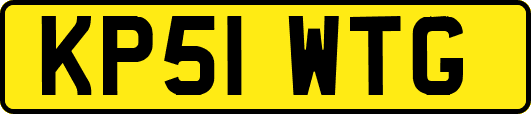 KP51 WTG